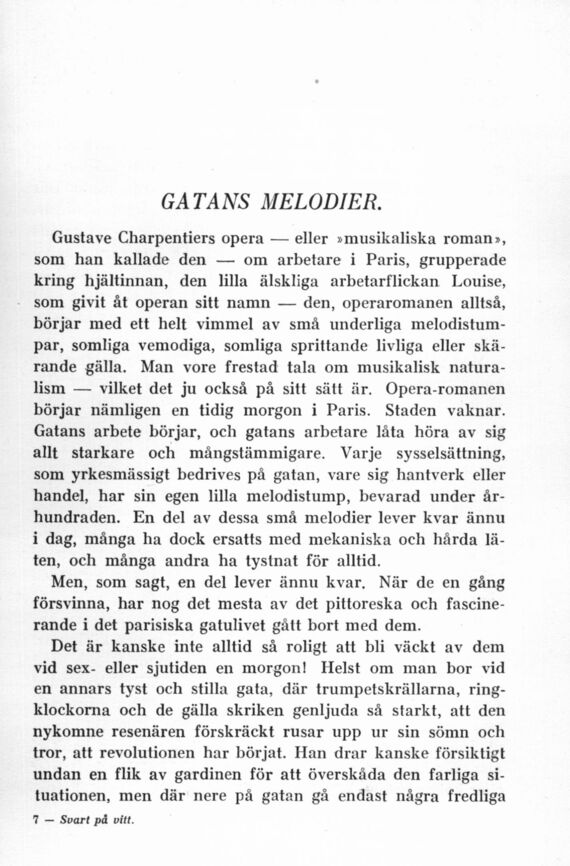 GATANS MELODIER.

Gustave Charpentiers opera — eller »musikaliska roman», som han kallade den — om arbetare i Paris, grupperade kring hjältinnan, den lilla älskliga arbetarflickan Louise, som givit åt operan sitt namn — den, operaromanen alltså, börjar med ett helt vimmel av små underliga melodistumpar, somliga vemodiga, somliga sprittande livliga eller skärande gälla. Man vore frestad tala om musikalisk naturalism — vilket det ju också på sitt sätt är. Opera-romanen börjar nämligen en tidig morgon i Paris. Staden vaknar. Gatans arbete börjar, och gatans arbetare låta höra av sig allt starkare och mångstämmigare. Varje sysselsättning, som yrkesmässigt bedrives på gatan, vare sig hantverk eller handel, har sin egen lilla melodistump, bevarad under århundraden. En del av dessa små melodier lever kvar ännu i dag, många ha dock ersatts med mekaniska och hårda läten, och många andra ha tystnat för alltid.

Men, som sagt, en del lever ännu kvar. När de en gång försvinna, har nog det mesta av det pittoreska och fascinerande i det parisiska gatulivet gått bort med dem.

Det är kanske inte alltid så roligt att bli väckt av dem vid sex- eller sjutiden en morgon! Helst om man bor vid en annars tyst och stilla gata, där trumpetskrällarna, ringklockorna och de gälla skriken genljuda så starkt, att den nykomne resenären förskräckt rusar upp ur sin sömn och tror, att revolutionen har börjat. Han drar kanske försiktigt undan en flik av gardinen för att överskåda den farliga situationen, men där nere på gatan gå endast några fredliga

7 — Svart på vitt.